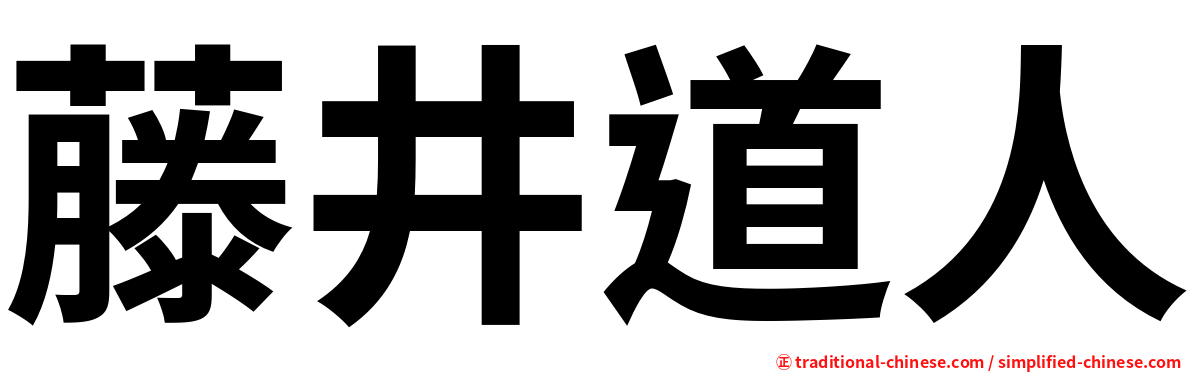 藤井道人

㊣ traditional-chinese.com / simplified-chinese.com